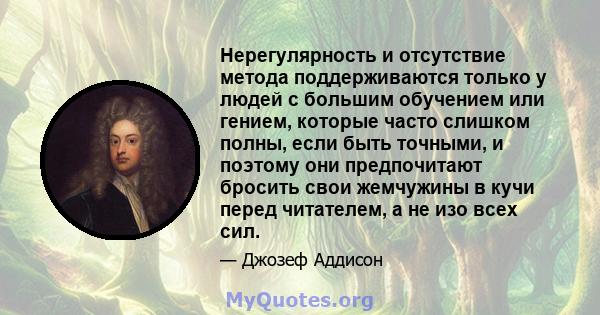 Нерегулярность и отсутствие метода поддерживаются только у людей с большим обучением или гением, которые часто слишком полны, если быть точными, и поэтому они предпочитают бросить свои жемчужины в кучи перед читателем, а не изо всех сил.

— Джозеф Аддисон

MyQuotes.org